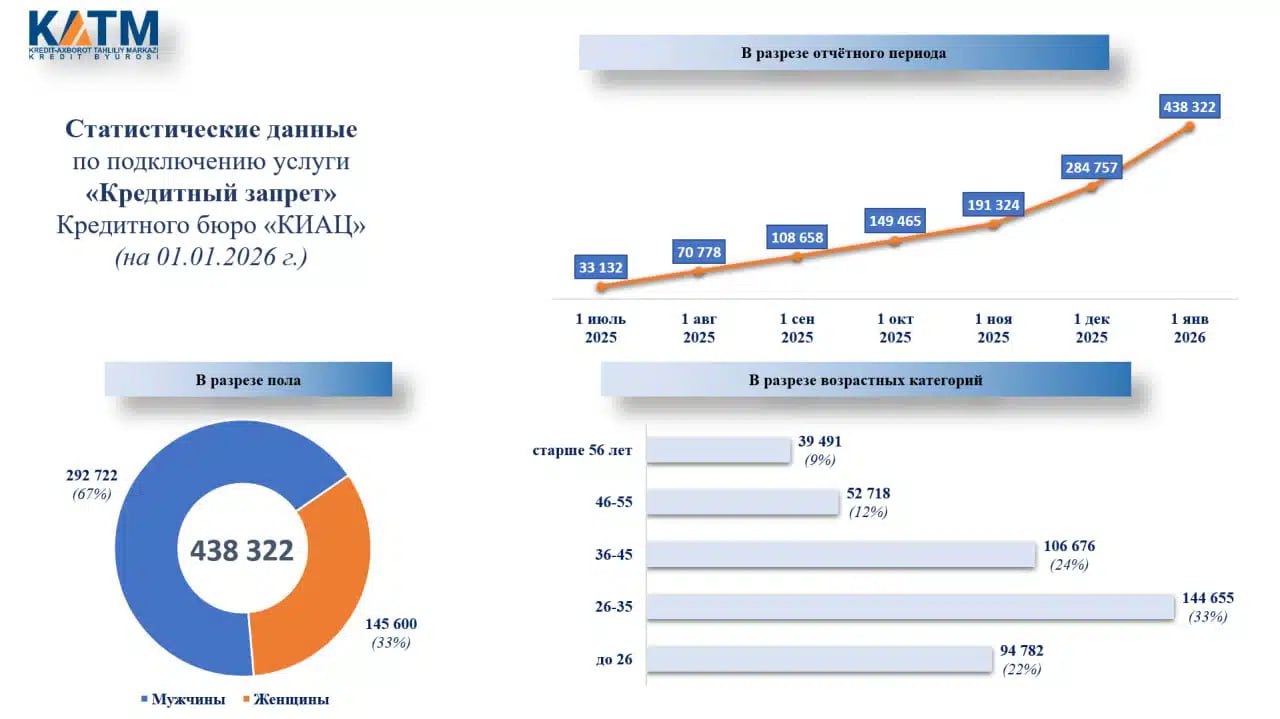 KATM
KREDIT-AXBOROT TAHLILIY MARKAZI
KREDIT BYUROSI

Статистические данные по подключению услуги «Кредитный запрет» Кредитного бюро «КИАЦ» (на 01.01.2026 г.)

В разрезе отчётного периода

33 132
70 778
108 658
149 465
191 324
284 757
438 322

1 июль 2025
1 авг 2025
1 сен 2025
1 окт 2025
1 ноя 2025
1 дек 2025
1 янв 2026

В разрезе пола

292 722
(67%)

438 322

145 600
(33%)

Мужчины
Женщины

В разрезе возрастных категорий

старше 56 лет
39 491
(9%)

46-55
52 718
(12%)

36-45
106 676
(24%)

26-35
144 655
(33%)

до 26
94 782
(22%)